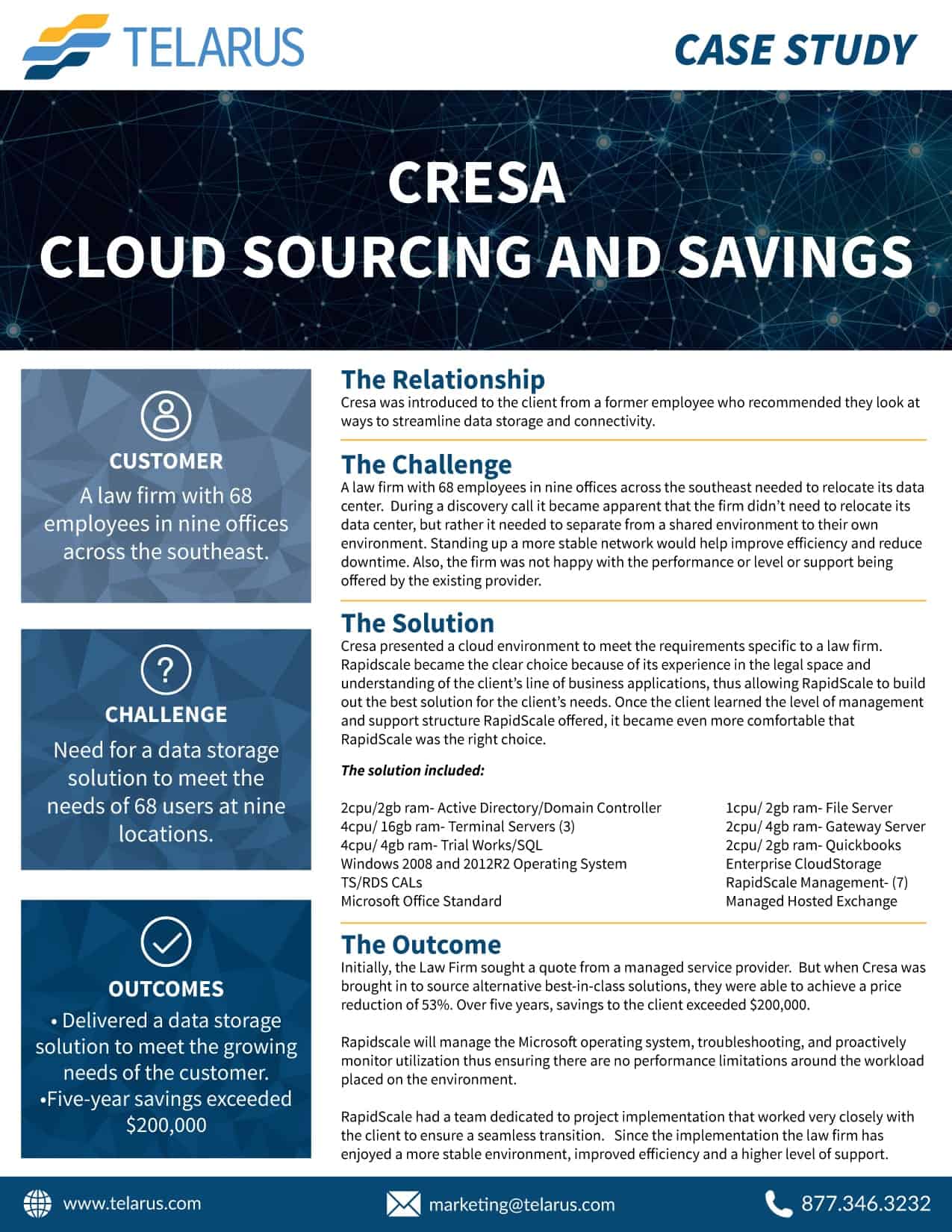 TELARUS

CASE STUDY

CRESA
CLOUD SOURCING AND SAVINGS

CUSTOMER
A law firm with 68 employees in nine offices across the southeast.

CHALLENGE
Need for a data storage solution to meet the needs of 68 users at nine locations.

OUTCOMES
• Delivered a data storage solution to meet the growing needs of the customer.
•Five-year savings exceeded $200,000

The Relationship
Cresa was introduced to the client from a former employee who recommended they look at ways to streamline data storage and connectivity.

The Challenge
A law firm with 68 employees in nine offices across the southeast needed to relocate its data center. During a discovery call it became apparent that the firm didn't need to relocate its data center, but rather it needed to separate from a shared environment to their own environment. Standing up a more stable network would help improve efficiency and reduce downtime. Also, the firm was not happy with the performance or level or support being offered by the existing provider.

The Solution
Cresa presented a cloud environment to meet the requirements specific to a law firm. Rapidscale became the clear choice because of its experience in the legal space and understanding of the client's line of business applications, thus allowing RapidScale to build out the best solution for the client's needs. Once the client learned the level of management and support structure RapidScale offered, it became even more comfortable that RapidScale was the right choice.

The solution included:

2cpu/2gb ram- Active Directory/Domain Controller
4cpu/ 16gb ram- Terminal Servers (3)
4cpu/ 4gb ram- Trial Works/SQL
Windows 2008 and 2012R2 Operating System
TS/RDS CALs
Microsoft Office Standard

1cpu/ 2gb ram- File Server
2cpu/ 4gb ram- Gateway Server
2cpu/ 2gb ram- Quickbooks
Enterprise CloudStorage
RapidScale Management- (7)
Managed Hosted Exchange

The Outcome
Initially, the Law Firm sought a quote from a managed service provider. But when Cresa was brought in to source alternative best-in-class solutions, they were able to achieve a price reduction of 53%. Over five years, savings to the client exceeded $200,000.

Rapidscale will manage the Microsoft operating system, troubleshooting, and proactively monitor utilization thus ensuring there are no performance limitations around the workload placed on the environment.

RapidScale had a team dedicated to project implementation that worked very closely with the client to ensure a seamless transition. Since the implementation the law firm has enjoyed a more stable environment, improved efficiency and a higher level of support.

www.telarus.com
marketing@telarus.com
877.346.3232